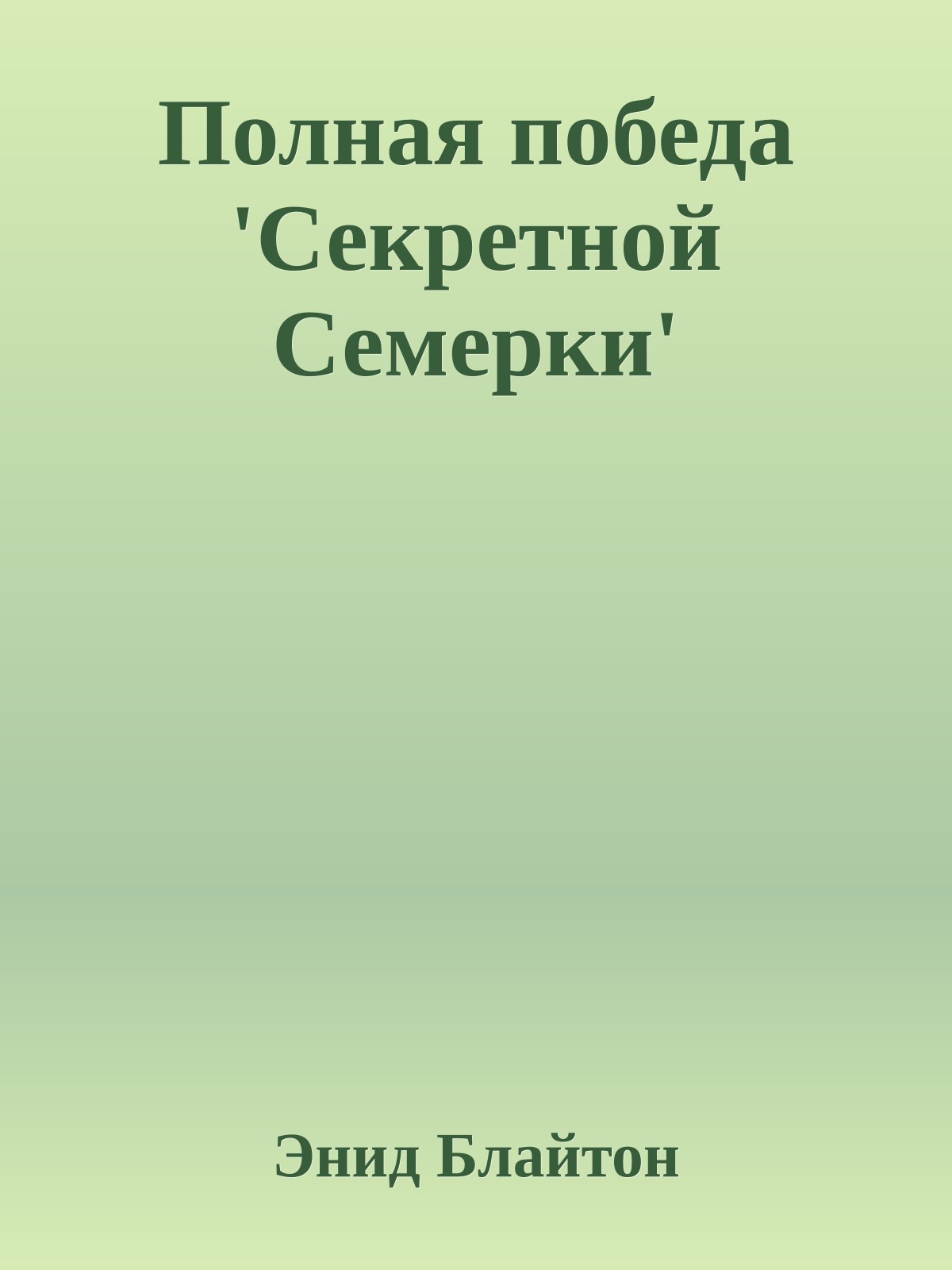 Полная победа 'Секретной Семерки'

Энид Блайтон